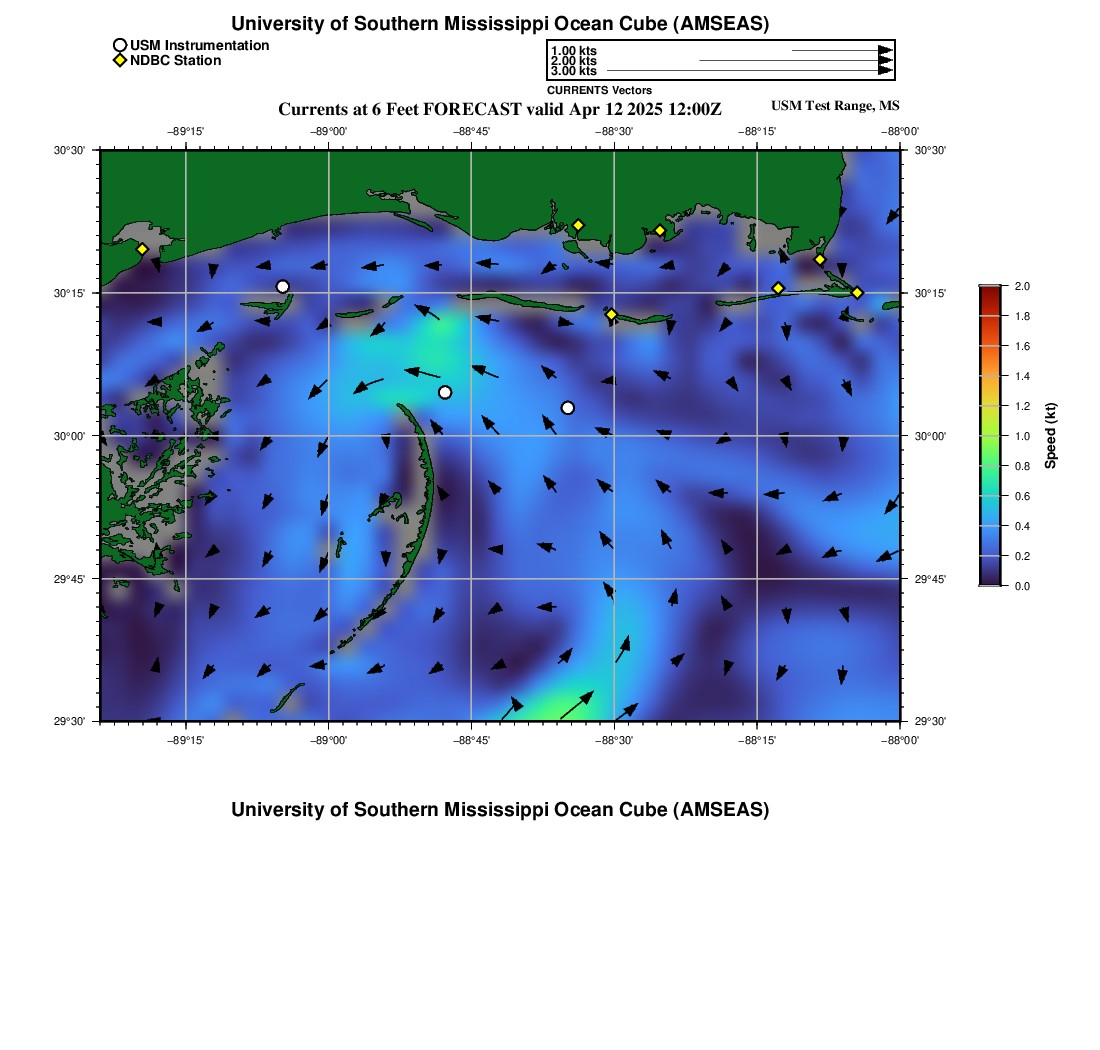 University of Southern Mississippi Ocean Cube (AMSEAS)

USM Instrumentation
NDBC Station

1.00 kts
2.00 kts
3.00 kts
CURRENTS Vectors

Currents at 6 Feet FORECAST valid Apr 12 2025 12:00Z

USM Test Range, MS

−89°15' −89°00' −88°45' −88°30' −88°15' −88°00'

30°30'
30°15'
30°00'
29°45'
29°30'

30°30'
30°15'
30°00'
29°45'
29°30'

−89°15' −89°00' −88°45' −88°30' −88°15' −88°00'

2.0
1.8
1.6
1.4
1.2
1.0
0.8
0.6
0.4
0.2
0.0
Speed (kt)

University of Southern Mississippi Ocean Cube (AMSEAS)